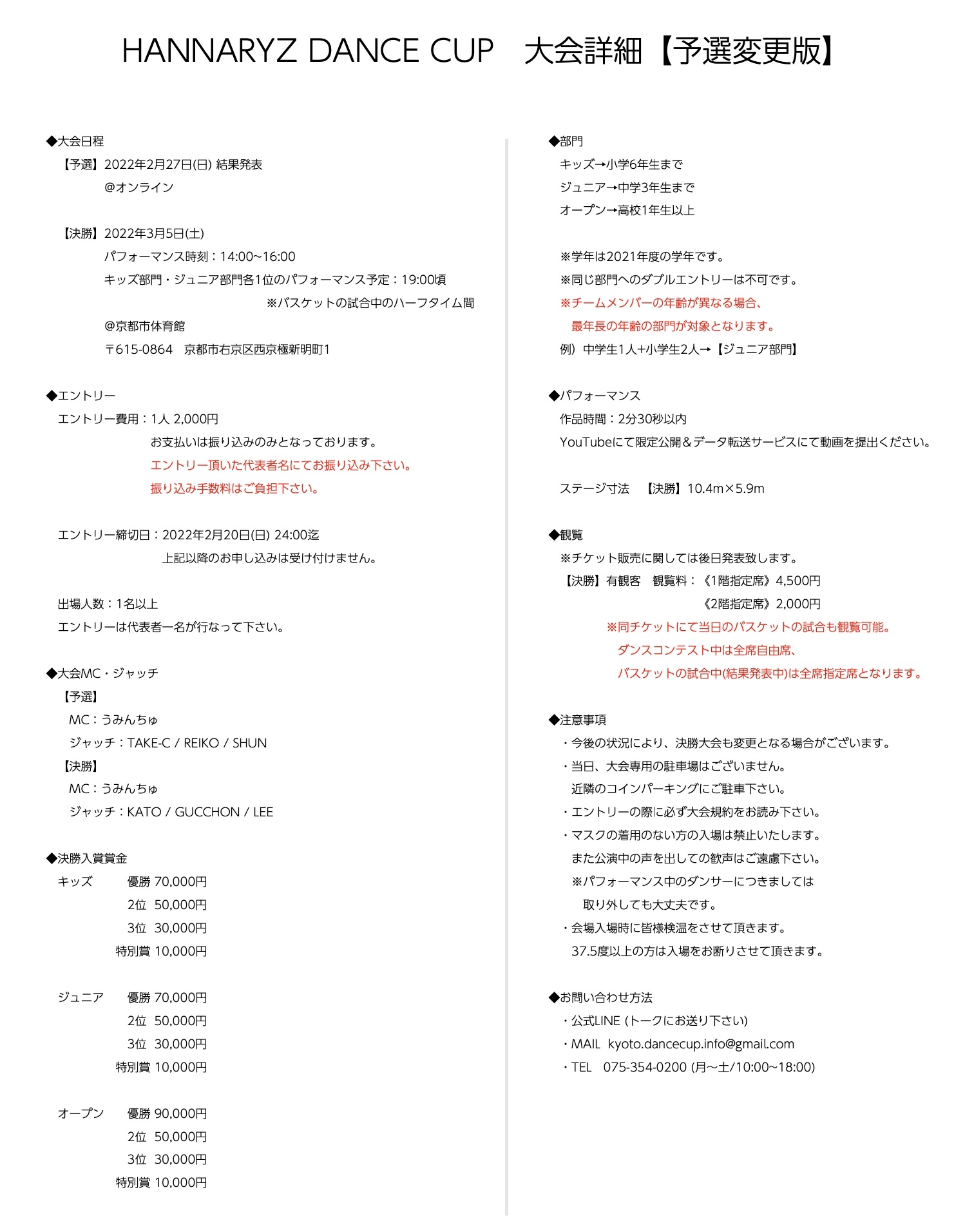 HANNARYZ DANCE CUP　大会詳細【予選変更版】

◆大会日程
【予選】2022年2月27日(日) 結果発表
@オンライン

【決勝】2022年3月5日(土)
パフォーマンス時刻：14:00~16:00
キッズ部門・ジュニア部門各1位のパフォーマンス予定：19:00頃
※バスケットの試合中のハーフタイム間
@京都市体育館
〒615-0864　京都市右京区西京極新明町1

◆エントリー
エントリー費用：1人 2,000円
お支払いは振り込みのみとなっております。
エントリー頂いた代表者名にてお振り込み下さい。
振り込み手数料はご負担下さい。

エントリー締切日：2022年2月20日(日) 24:00迄
上記以降のお申し込みは受け付けません。

出場人数：1名以上
エントリーは代表者一名が行なって下さい。

◆大会MC・ジャッチ
【予選】
MC：うみんちゅ
ジャッチ：TAKE-C / REIKO / SHUN
【決勝】
MC：うみんちゅ
ジャッチ：KATO / GUCCHON / LEE

◆決勝入賞賞金
キッズ　優勝 70,000円
2位 50,000円
3位 30,000円
特別賞 10,000円

ジュニア　優勝 70,000円
2位 50,000円
3位 30,000円
特別賞 10,000円

オープン　優勝 90,000円
2位 50,000円
3位 30,000円
特別賞 10,000円

◆部門
キッズ→小学6年生まで
ジュニア→中学3年生まで
オープン→高校1年生以上

※学年は2021年度の学年です。
※同じ部門へのダブルエントリーは不可です。
※チームメンバーの年齢が異なる場合、
最年長の年齢の部門が対象となります。
例）中学生1人+小学生2人→【ジュニア部門】

◆パフォーマンス
作品時間：2分30秒以内
YouTubeにて限定公開＆データ転送サービスにて動画を提出ください。

ステージ寸法　【決勝】10.4m×5.9m

◆観覧
※チケット販売に関しては後日発表致します。
【決勝】有観客　観覧料：《1階指定席》4,500円
《2階指定席》2,000円
※同チケットにて当日のバスケットの試合も観覧可能。
ダンスコンテスト中は全席自由席、
バスケットの試合中(結果発表中)は全席指定席となります。

◆注意事項
・今後の状況により、決勝大会も変更となる場合がございます。
・当日、大会専用の駐車場はございません。
近隣のコインパーキングにご駐車下さい。
・エントリーの際に必ず大会規約をお読み下さい。
・マスクの着用のない方の入場は禁止いたします。
また公演中の声を出しての歓声はご遠慮下さい。
※パフォーマンス中のダンサーにつきましては
取り外しても大丈夫です。
・会場入場時に皆様検温をさせて頂きます。
37.5度以上の方は入場をお断りさせて頂きます。

◆お問い合わせ方法
・公式LINE (トークにお送り下さい)
・MAIL　kyoto.dancecup.info@gmail.com
・TEL　075-354-0200 (月〜土/10:00~18:00)